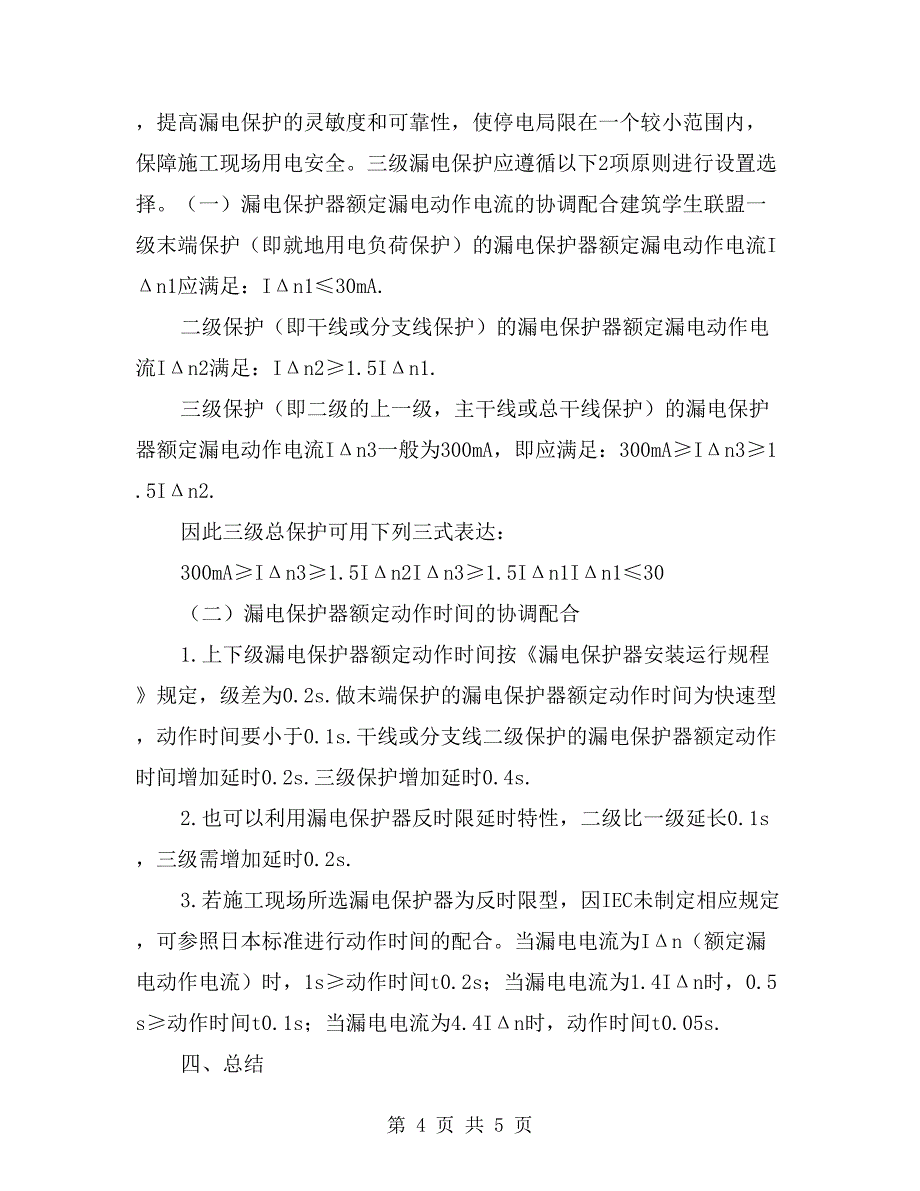 ，提高漏电保护的灵敏度和可靠性，使停电局限在一个较小范围内，保障施工现场用电安全。三级漏电保护应遵循以下2项原则进行设置选择。（一）漏电保护器额定漏电动作电流的协调配合建筑学生联盟一级末端保护（即就地用电负荷保护）的漏电保护器额定漏电动作电流IΔn1应满足：IΔn1≤30mA.

二级保护（即干线或分支线保护）的漏电保护器额定漏电动作电流IΔn2满足：IΔn2≥1.5IΔn1.

三级保护（即二级的上一级，主干线或总干线保护）的漏电保护器额定漏电动作电流IΔn3一般为300mA，即应满足：300mA≥IΔn3≥1.5IΔn2.

因此三级总保护可用下列三式表达：

300mA≥IΔn3≥1.5IΔn2IΔn3≥1.5IΔn1IΔn1≤30

（二）漏电保护器额定动作时间的协调配合

1.上下级漏电保护器额定动作时间按《漏电保护器安装运行规程》规定，级差为0.2s.做末端保护的漏电保护器额定动作时间为快速型，动作时间要小于0.1s.干线或分支线二级保护的漏电保护器额定动作时间增加延时0.2s.三级保护增加延时0.4s.

2.也可以利用漏电保护器反时限延时特性，二级比一级延长0.1s，三级需增加延时0.2s.

3.若施工现场所选漏电保护器为反时限型，因IEC未制定相应规定，可参照日本标准进行动作时间的配合。当漏电电流为IΔn（额定漏电动作电流）时，1s≥动作时间t0.2s；当漏电电流为1.4IΔn时，0.5s≥动作时间t0.1s；当漏电电流为4.4IΔn时，动作时间t0.05s.

四、总结

第 4 页 共 5 页